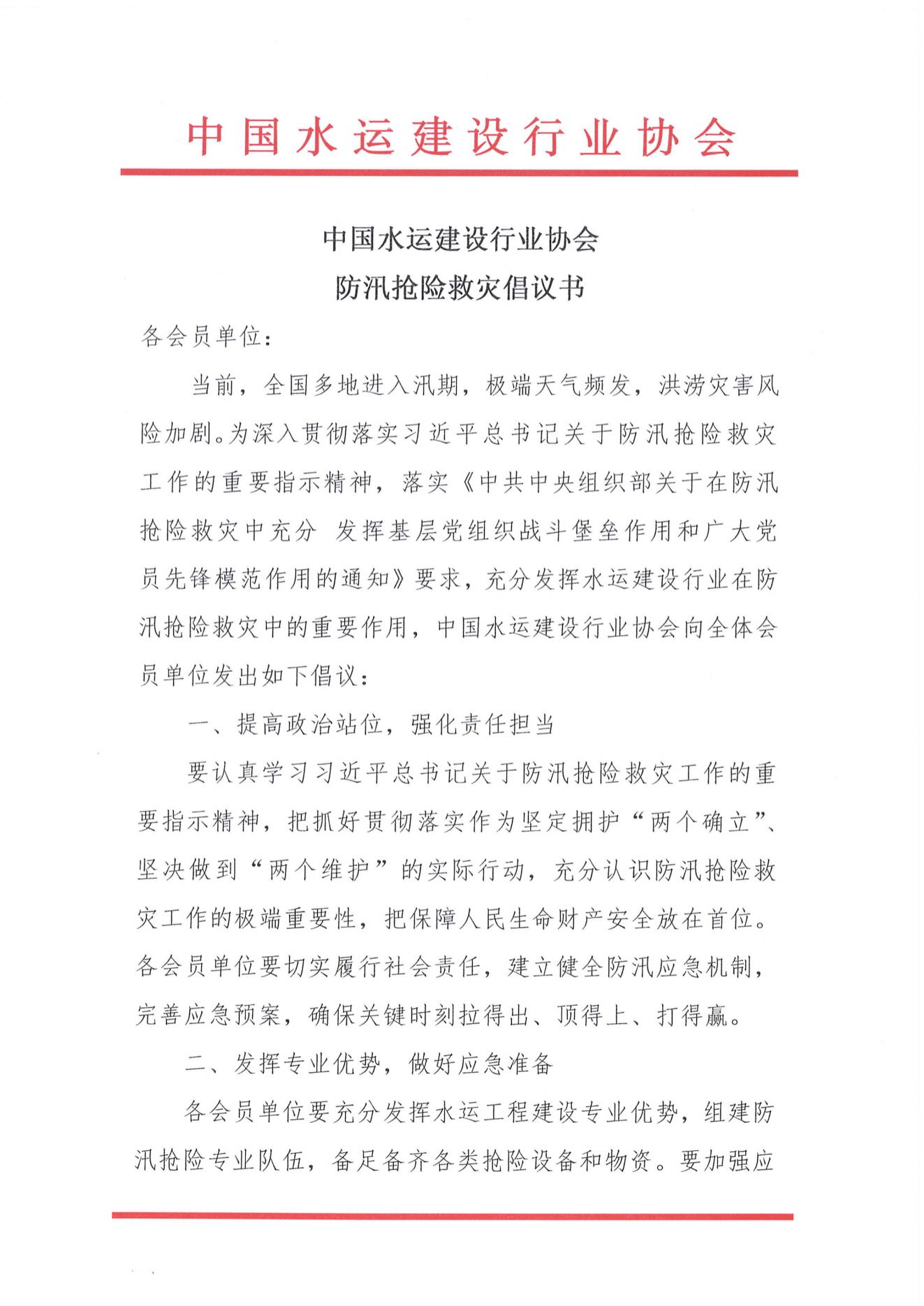 中国水运建设行业协会

中国水运建设行业协会
防汛抢险救灾倡议书

各会员单位：

当前，全国多地进入汛期，极端天气频发，洪涝灾害风险加剧。为深入贯彻落实习近平总书记关于防汛抢险救灾工作的重要指示精神，落实《中共中央组织部关于在防汛抢险救灾中充分 发挥基层党组织战斗堡垒作用和广大党员先锋模范作用的通知》要求，充分发挥水运建设行业在防汛抢险救灾中的重要作用，中国水运建设行业协会向全体会员单位发出如下倡议：

一、提高政治站位，强化责任担当

要认真学习习近平总书记关于防汛抢险救灾工作的重要指示精神，把抓好贯彻落实作为坚定拥护“两个确立”、坚决做到“两个维护”的实际行动，充分认识防汛抢险救灾工作的极端重要性，把保障人民生命财产安全放在首位。各会员单位要切实履行社会责任，建立健全防汛应急机制，完善应急预案，确保关键时刻拉得出、顶得上、打得赢。

二、发挥专业优势，做好应急准备

各会员单位要充分发挥水运工程建设专业优势，组建防汛抢险专业队伍，备足备齐各类抢险设备和物资。要加强应